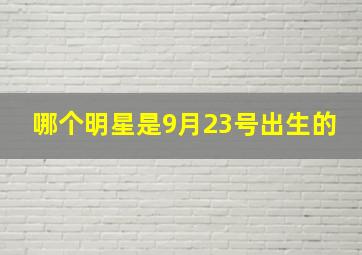 哪个明星是9月23号出生的